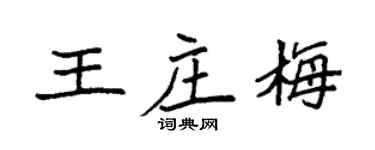 王庄梅

词典网